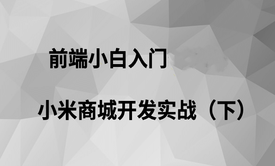 前端小白入门

小米商城开发实战（下）